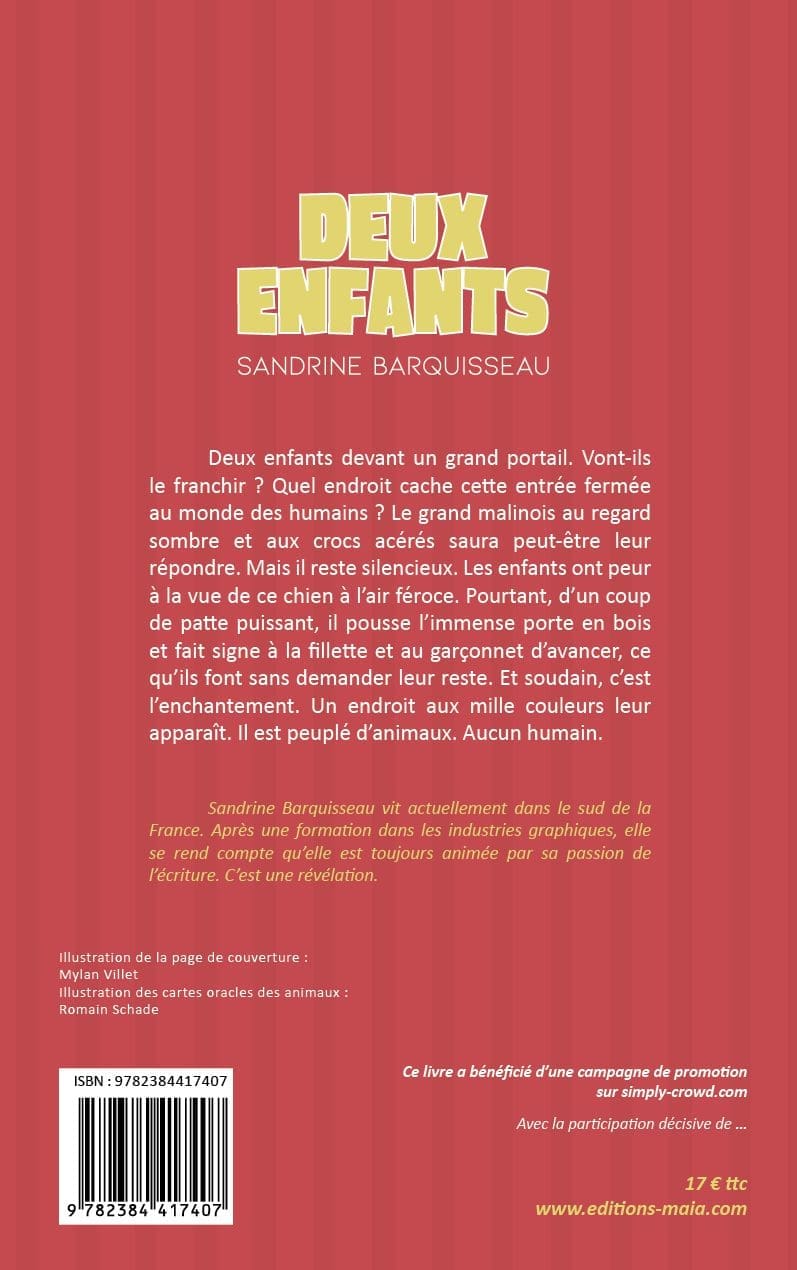 DEUX ENFANTS

SANDRINE BARQUISSEAU

Deux enfants devant un grand portail. Vont-ils le franchir ? Quel endroit cache cette entrée fermée au monde des humains ? Le grand malinois au regard sombre et aux crocs acérés saura peut-être leur répondre. Mais il reste silencieux. Les enfants ont peur à la vue de ce chien à l'air féroce. Pourtant, d'un coup de patte puissant, il pousse l'immense porte en bois et fait signe à la fillette et au garçonnet d'avancer, ce qu'ils font sans demander leur reste. Et soudain, c'est l'enchantement. Un endroit aux mille couleurs leur apparaît. Il est peuplé d'animaux. Aucun humain.

Sandrine Barquisseau vit actuellement dans le sud de la France. Après une formation dans les industries graphiques, elle se rend compte qu'elle est toujours animée par sa passion de l'écriture. C'est une révélation.

Illustration de la page de couverture : Mylan Villet
Illustration des cartes oracles des animaux : Romain Schade

ISBN : 9782384417407

9 782384 417407

Ce livre a bénéficié d'une campagne de promotion sur simply-crowd.com

Avec la participation décisive de ...

17 € ttc
www.editions-maia.com